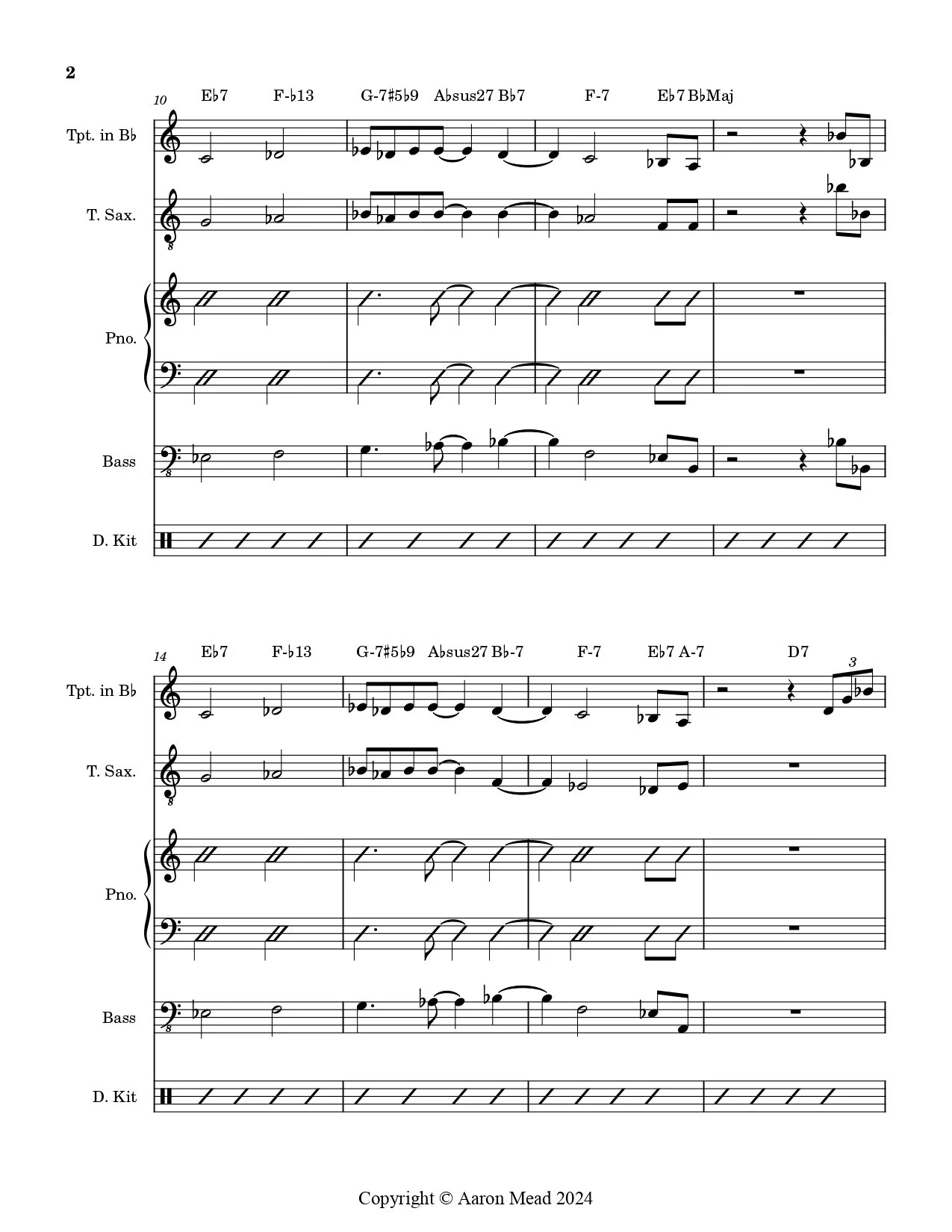 2

10 E♭7 F-♭13 G-7♯5♭9 A♭sus27 B♭7 F-7 E♭7 B♭Maj

Tpt. in B♭

T. Sax.

Pno.

Bass

D. Kit

14 E♭7 F-♭13 G-7♯5♭9 A♭sus27 B♭-7 F-7 E♭7 A-7 D7

3

Tpt. in B♭

T. Sax.

Pno.

Bass

D. Kit

Copyright © Aaron Mead 2024